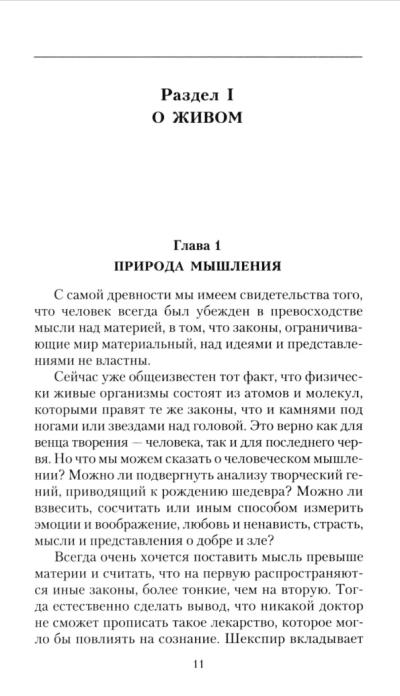 Раздел I
О ЖИВОМ

Глава 1
ПРИРОДА МЫШЛЕНИЯ

С самой древности мы имеем свидетельства того, что человек всегда был убежден в превосходстве мысли над материей, в том, что законы, ограничивающие мир материальный, над идеями и представлениями не властны.

Сейчас уже общеизвестен тот факт, что физически живые организмы состоят из атомов и молекул, которыми правят те же законы, что и камнями под ногами или звездами над головой. Это верно как для венца творения — человека, так и для последнего червя. Но что мы можем сказать о человеческом мышлении? Можно ли подвергнуть анализу творческий гений, приводящий к рождению шедевра? Можно ли взвесить, сосчитать или иным способом измерить эмоции и воображение, любовь и ненависть, страсть, мысли и представления о добре и зле?

Всегда очень хочется поставить мысль превыше материи и считать, что на первую распространяются иные законы, более тонкие, чем на вторую. Тогда естественно сделать вывод, что никакой доктор не сможет прописать такое лекарство, которое могло бы повлиять на сознание. Шекспир вкладывает

11